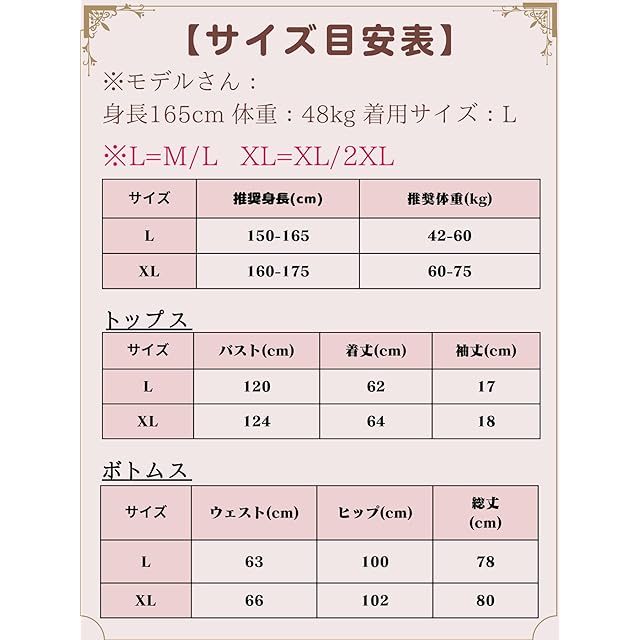 【サイズ目安表】

※モデルさん：
身長165cm 体重：48kg 着用サイズ：L

※L=M/L　XL=XL/2XL

| サイズ | 推奨身長(cm) | 推奨体重(kg) |
|---|---|---|
| L | 150-165 | 42-60 |
| XL | 160-175 | 60-75 |

トップス

| サイズ | バスト(cm) | 着丈(cm) | 袖丈(cm) |
|---|---|---|---|
| L | 120 | 62 | 17 |
| XL | 124 | 64 | 18 |

ボトムス

| サイズ | ウェスト(cm) | ヒップ(cm) | 総丈 (cm) |
|---|---|---|---|
| L | 63 | 100 | 78 |
| XL | 66 | 102 | 80 |